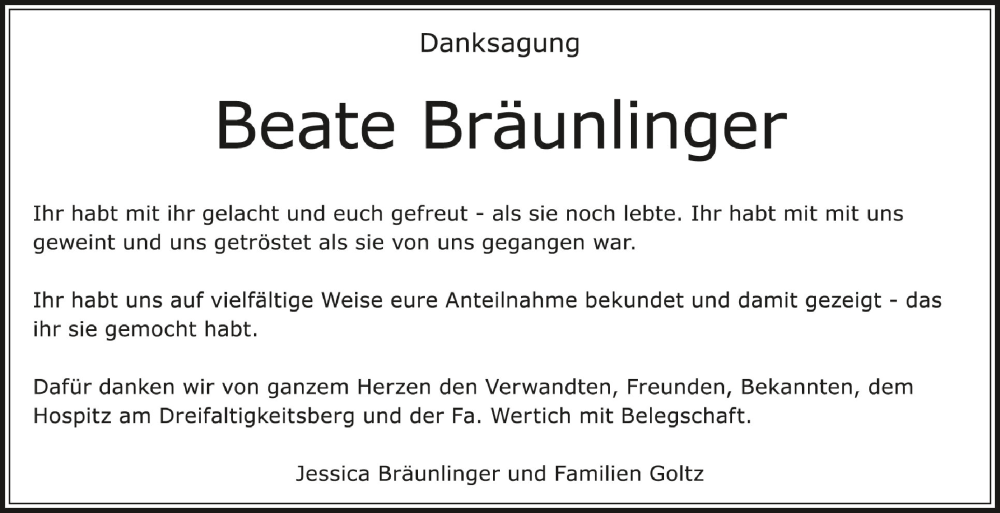 Danksagung

Beate Bräunlinger

Ihr habt mit ihr gelacht und euch gefreut - als sie noch lebte. Ihr habt mit mit uns geweint und uns getröstet als sie von uns gegangen war.

Ihr habt uns auf vielfältige Weise eure Anteilnahme bekundet und damit gezeigt - das ihr sie gemocht habt.

Dafür danken wir von ganzem Herzen den Verwandten, Freunden, Bekannten, dem Hospitz am Dreifaltigkeitsberg und der Fa. Wertich mit Belegschaft.

Jessica Bräunlinger und Familien Goltz